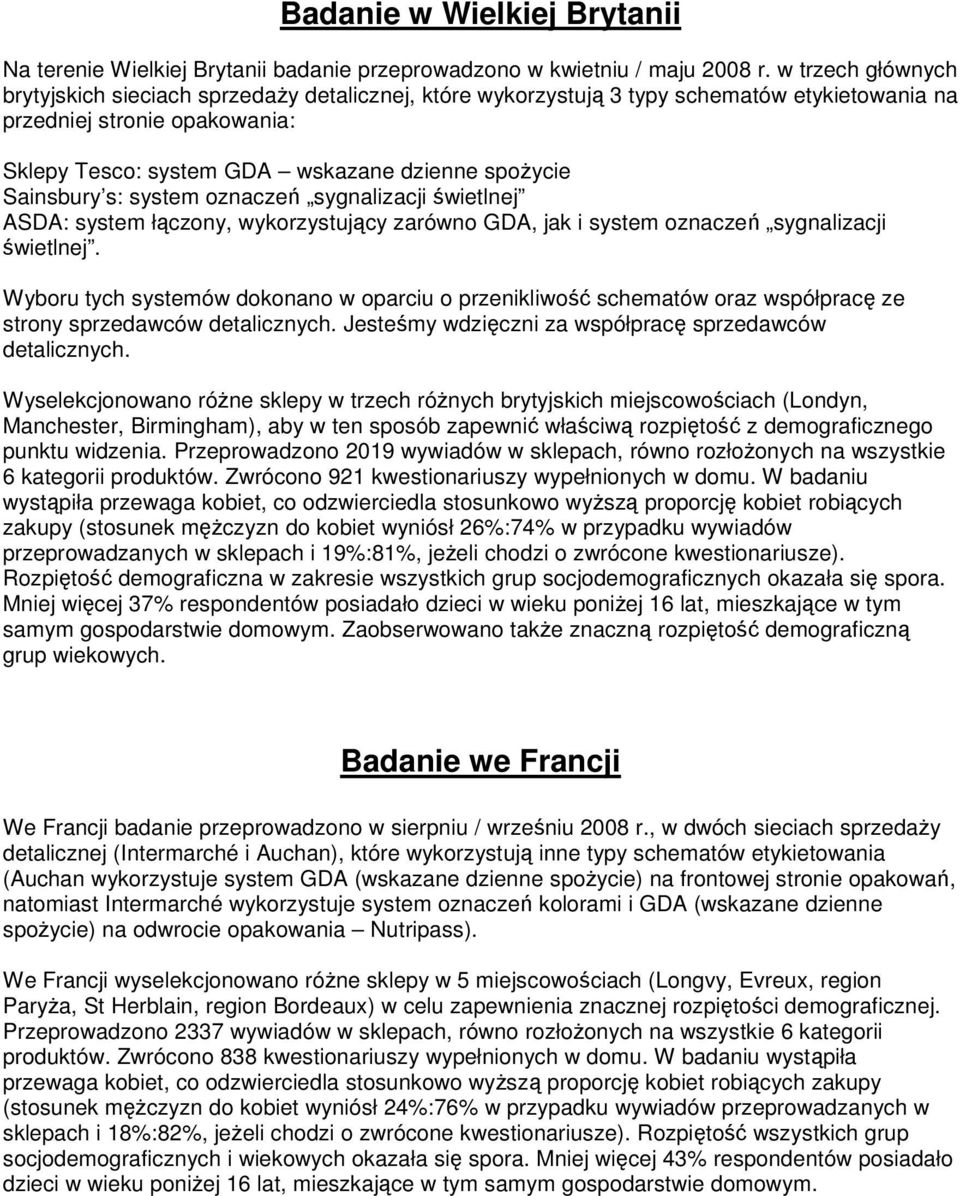 Badanie w Wielkiej Brytanii

Na terenie Wielkiej Brytanii badanie przeprowadzono w kwietniu / maju 2008 r. w trzech głównych brytyjskich sieciach sprzedaży detalicznej, które wykorzystują 3 typy schematów etykietowania na przedniej stronie opakowania:

Sklepy Tesco: system GDA – wskazane dzienne spożycie
Sainsbury's: system oznaczeń „sygnalizacji świetlnej"
ASDA: system łączony, wykorzystujący zarówno GDA, jak i system oznaczeń „sygnalizacji świetlnej".

Wyboru tych systemów dokonano w oparciu o przenikliwość schematów oraz współpracę ze strony sprzedawców detalicznych. Jesteśmy wdzięczni za współpracę sprzedawców detalicznych.

Wyselekcjonowano różne sklepy w trzech różnych brytyjskich miejscowościach (Londyn, Manchester, Birmingham), aby w ten sposób zapewnić właściwą rozpiętość z demograficznego punktu widzenia. Przeprowadzono 2019 wywiadów w sklepach, równo rozłożonych na wszystkie 6 kategorii produktów. Zwrócono 921 kwestionariuszy wypełnionych w domu. W badaniu wystąpiła przewaga kobiet, co odzwierciedla stosunkowo wyższą proporcję kobiet robiących zakupy (stosunek mężczyzn do kobiet wyniósł 26%:74% w przypadku wywiadów przeprowadzanych w sklepach i 19%:81%, jeżeli chodzi o zwrócone kwestionariusze). Rozpiętość demograficzna w zakresie wszystkich grup socjodemograficznych okazała się spora. Mniej więcej 37% respondentów posiadało dzieci w wieku poniżej 16 lat, mieszkające w tym samym gospodarstwie domowym. Zaobserwowano także znaczną rozpiętość demograficzną grup wiekowych.

Badanie we Francji

We Francji badanie przeprowadzono w sierpniu / wrześniu 2008 r., w dwóch sieciach sprzedaży detalicznej (Intermarché i Auchan), które wykorzystują inne typy schematów etykietowania (Auchan wykorzystuje system GDA (wskazane dzienne spożycie) na frontowej stronie opakowań, natomiast Intermarché wykorzystuje system oznaczeń kolorami i GDA (wskazane dzienne spożycie) na odwrocie opakowania – Nutripass).

We Francji wyselekcjonowano różne sklepy w 5 miejscowościach (Longvy, Evreux, region Paryża, St Herblain, region Bordeaux) w celu zapewnienia znacznej rozpiętości demograficznej. Przeprowadzono 2337 wywiadów w sklepach, równo rozłożonych na wszystkie 6 kategorii produktów. Zwrócono 838 kwestionariuszy wypełnionych w domu. W badaniu wystąpiła przewaga kobiet, co odzwierciedla stosunkowo wyższą proporcję kobiet robiących zakupy (stosunek mężczyzn do kobiet wyniósł 24%:76% w przypadku wywiadów przeprowadzanych w sklepach i 18%:82%, jeżeli chodzi o zwrócone kwestionariusze). Rozpiętość wszystkich grup socjodemograficznych i wiekowych okazała się spora. Mniej więcej 43% respondentów posiadało dzieci w wieku poniżej 16 lat, mieszkające w tym samym gospodarstwie domowym.